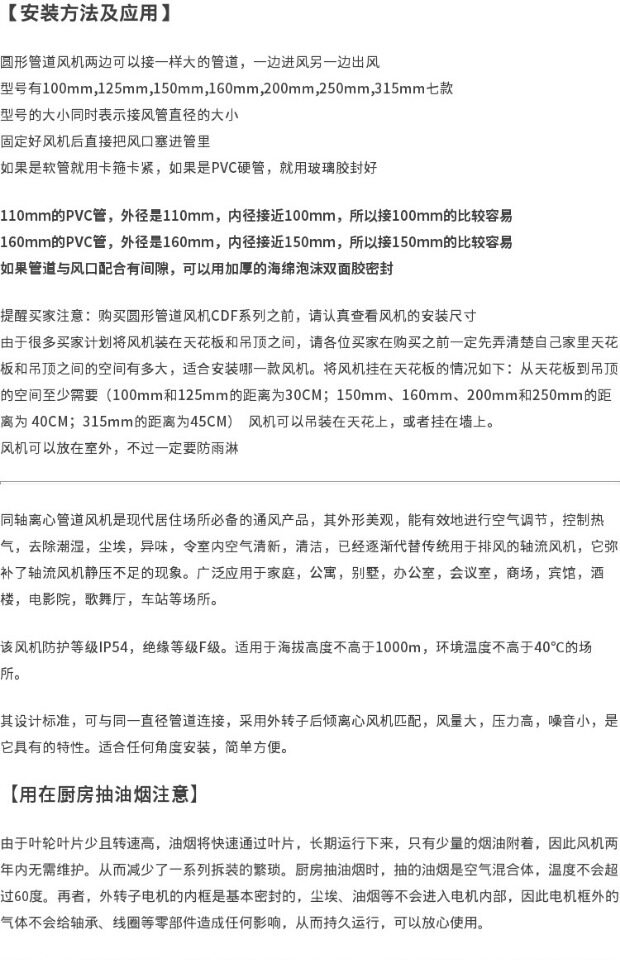 【安装方法及应用】

圆形管道风机两边可以接一样大的管道，一边进风另一边出风
型号有100mm,125mm,150mm,160mm,200mm,250mm,315mm七款
型号的大小同时表示接风管直径的大小
固定好风机后直接把风口塞进管里
如果是软管就用卡箍卡紧，如果是PVC硬管，就用玻璃胶封好

110mm的PVC管，外径是110mm，内径接近100mm，所以接100mm的比较容易
160mm的PVC管，外径是160mm，内径接近150mm，所以接150mm的比较容易
如果管道与风口配合有间隙，可以用加厚的海绵泡沫双面胶密封

提醒买家注意：购买圆形管道风机CDF系列之前，请认真查看风机的安装尺寸
由于很多买家计划将风机装在天花板和吊顶之间，请各位买家在购买之前一定先弄清楚自己家里天花板和吊顶之间的空间有多大，适合安装哪一款风机。将风机挂在天花板的情况如下：从天花板到吊顶的空间至少需要（100mm和125mm的距离为30CM；150mm、160mm、200mm和250mm的距离为 40CM；315mm的距离为45CM） 风机可以吊装在天花上，或者挂在墙上。
风机可以放在室外，不过一定要防雨淋

同轴离心管道风机是现代居住场所必备的通风产品，其外形美观，能有效地进行空气调节，控制热气，去除潮湿，尘埃，异味，令室内空气清新，清洁，已经逐渐代替传统用于排风的轴流风机，它弥补了轴流风机静压不足的现象。广泛应用于家庭，公寓，别墅，办公室，会议室，商场，宾馆，酒楼，电影院，歌舞厅，车站等场所。

该风机防护等级IP54，绝缘等级F级。适用于海拔高度不高于1000m，环境温度不高于40℃的场所。

其设计标准，可与同一直径管道连接，采用外转子后倾离心风机匹配，风量大，压力高，噪音小，是它具有的特性。适合任何角度安装，简单方便。

【用在厨房抽油烟注意】

由于叶轮叶片少且转速高，油烟将快速通过叶片，长期运行下来，只有少量的烟油附着，因此风机两年内无需维护。从而减少了一系列拆装的繁琐。厨房抽油烟时，抽的油烟是空气混合体，温度不会超过60度。再者，外转子电机的内框是基本密封的，尘埃、油烟等不会进入电机内部，因此电机框外的气体不会给轴承、线圈等零部件造成任何影响，从而持久运行，可以放心使用。